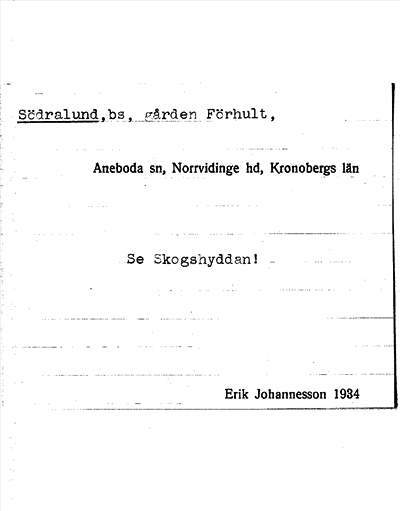 Södralund,bs, gården Förhult,

Aneboda sn, Norrvidinge hd, Kronobergs län

Se Skogshyddan!

Erik Johannesson 1934